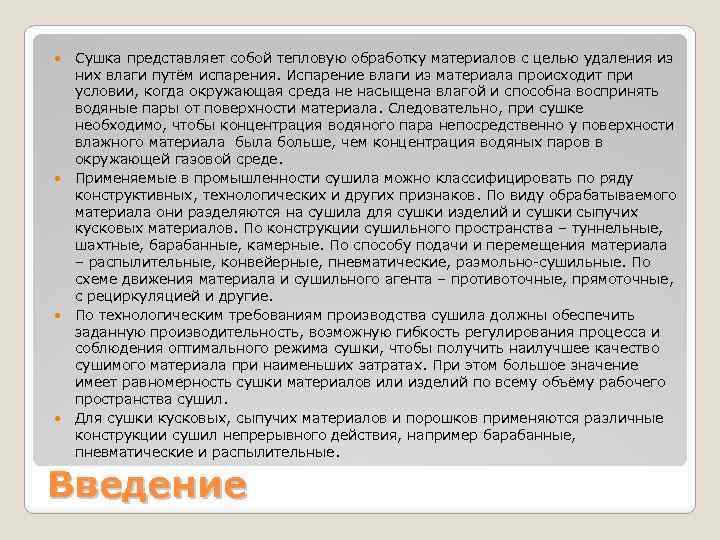 • Сушка представляет собой тепловую обработку материалов с целью удаления из них влаги путём испарения. Испарение влаги из материала происходит при условии, когда окружающая среда не насыщена влагой и способна воспринять водяные пары от поверхности материала. Следовательно, при сушке необходимо, чтобы концентрация водяного пара непосредственно у поверхности влажного материала была больше, чем концентрация водяных паров в окружающей газовой среде.

• Применяемые в промышленности сушила можно классифицировать по ряду конструктивных, технологических и других признаков. По виду обрабатываемого материала они разделяются на сушила для сушки изделий и сушки сыпучих кусковых материалов. По конструкции сушильного пространства – туннельные, шахтные, барабанные, камерные. По способу подачи и перемещения материала – распылительные, конвейерные, пневматические, размольно-сушильные. По схеме движения материала и сушильного агента – противоточные, прямоточные, с рециркуляцией и другие.

• По технологическим требованиям производства сушила должны обеспечить заданную производительность, возможную гибкость регулирования процесса и соблюдения оптимального режима сушки, чтобы получить наилучшее качество сушимого материала при наименьших затратах. При этом большое значение имеет равномерность сушки материалов или изделий по всему объёму рабочего пространства сушил.

• Для сушки кусковых, сыпучих материалов и порошков применяются различные конструкции сушил непрерывного действия, например барабанные, пневматические и распылительные.

Введение